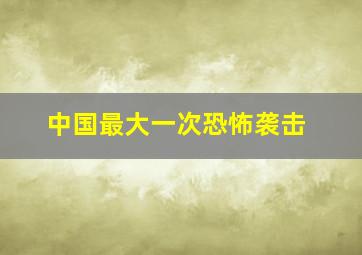 中国最大一次恐怖袭击